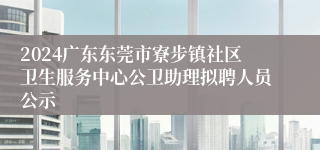 2024广东东莞市寮步镇社区卫生服务中心公卫助理拟聘人员公示